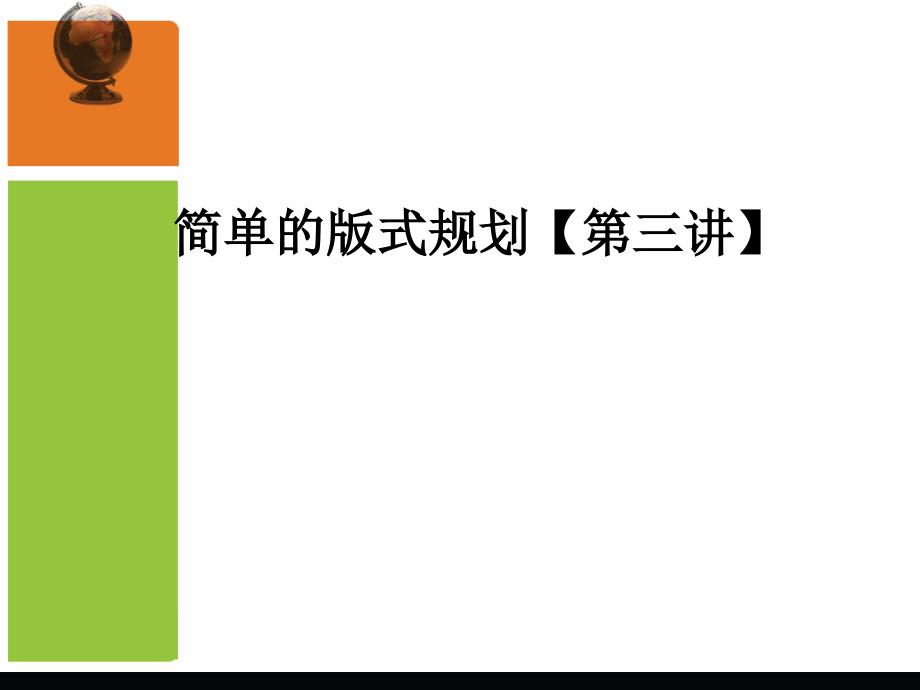 简单的版式规划【第三讲】